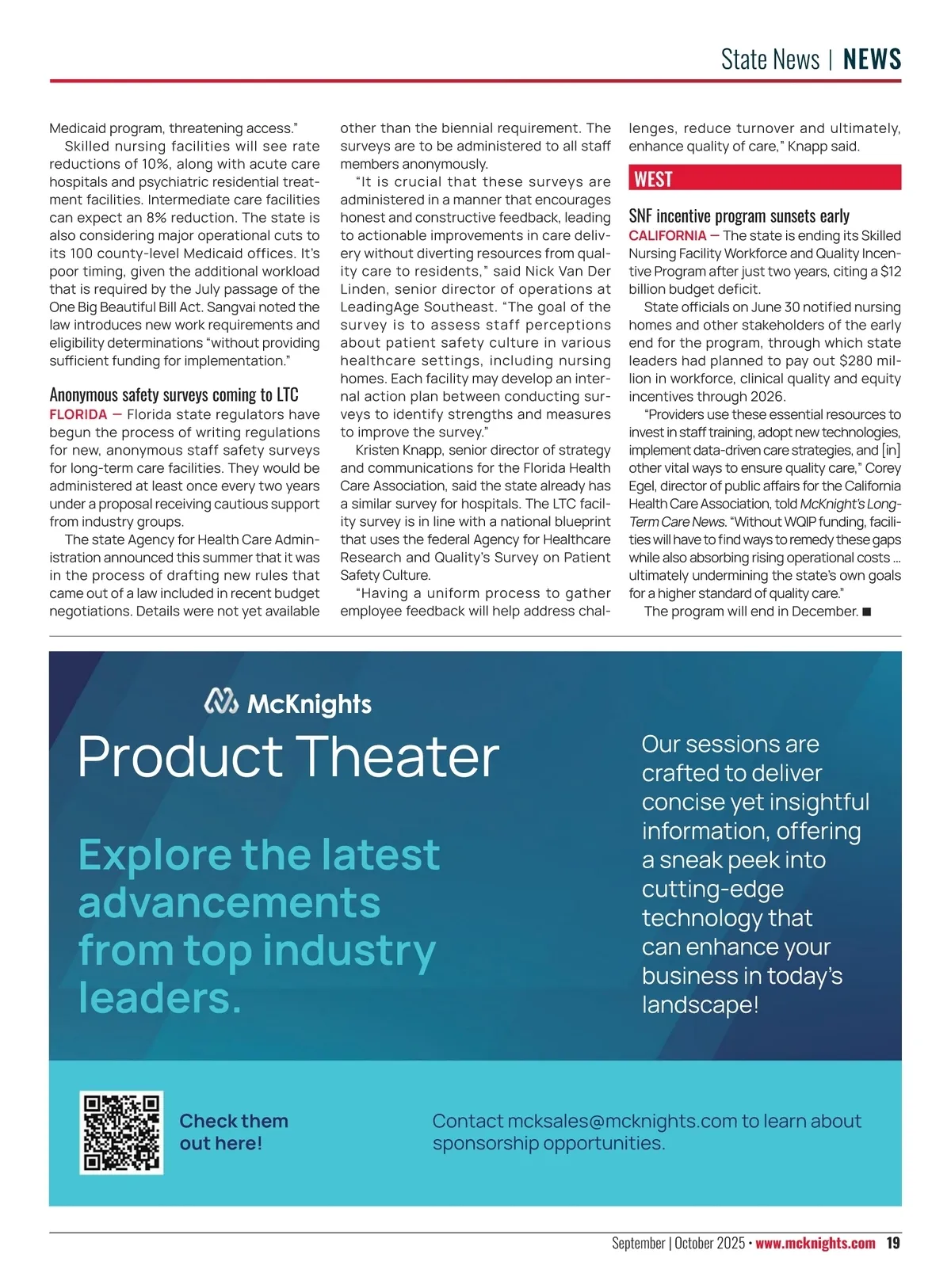 State News | NEWS

Medicaid program, threatening access."

Skilled nursing facilities will see rate reductions of 10%, along with acute care hospitals and psychiatric residential treatment facilities. Intermediate care facilities can expect an 8% reduction. The state is also considering major operational cuts to its 100 county-level Medicaid offices. It's poor timing, given the additional workload that is required by the July passage of the One Big Beautiful Bill Act. Sangvai noted the law introduces new work requirements and eligibility determinations "without providing sufficient funding for implementation."

Anonymous safety surveys coming to LTC

FLORIDA — Florida state regulators have begun the process of writing regulations for new, anonymous staff safety surveys for long-term care facilities. They would be administered at least once every two years under a proposal receiving cautious support from industry groups.

The state Agency for Health Care Administration announced this summer that it was in the process of drafting new rules that came out of a law included in recent budget negotiations. Details were not yet available other than the biennial requirement. The surveys are to be administered to all staff members anonymously.

"It is crucial that these surveys are administered in a manner that encourages honest and constructive feedback, leading to actionable improvements in care delivery without diverting resources from quality care to residents," said Nick Van Der Linden, senior director of operations at LeadingAge Southeast. "The goal of the survey is to assess staff perceptions about patient safety culture in various healthcare settings, including nursing homes. Each facility may develop an internal action plan between conducting surveys to identify strengths and measures to improve the survey."

Kristen Knapp, senior director of strategy and communications for the Florida Health Care Association, said the state already has a similar survey for hospitals. The LTC facility survey is in line with a national blueprint that uses the federal Agency for Healthcare Research and Quality's Survey on Patient Safety Culture.

"Having a uniform process to gather employee feedback will help address challenges, reduce turnover and ultimately, enhance quality of care," Knapp said.

WEST

SNF incentive program sunsets early

CALIFORNIA — The state is ending its Skilled Nursing Facility Workforce and Quality Incentive Program after just two years, citing a $12 billion budget deficit.

State officials on June 30 notified nursing homes and other stakeholders of the early end for the program, through which state leaders had planned to pay out $280 million in workforce, clinical quality and equity incentives through 2026.

"Providers use these essential resources to invest in staff training, adopt new technologies, implement data-driven care strategies, and [in] other vital ways to ensure quality care," Corey Egel, director of public affairs for the California Health Care Association, told McKnight's Long-Term Care News. "Without WQIP funding, facilities will have to find ways to remedy these gaps while also absorbing rising operational costs … ultimately undermining the state's own goals for a higher standard of quality care."

The program will end in December. ■

McKnights
Product Theater

Explore the latest advancements from top industry leaders.

Our sessions are crafted to deliver concise yet insightful information, offering a sneak peek into cutting-edge technology that can enhance your business in today's landscape!

Check them out here!

Contact mcksales@mcknights.com to learn about sponsorship opportunities.

September | October 2025 • www.mcknights.com 19